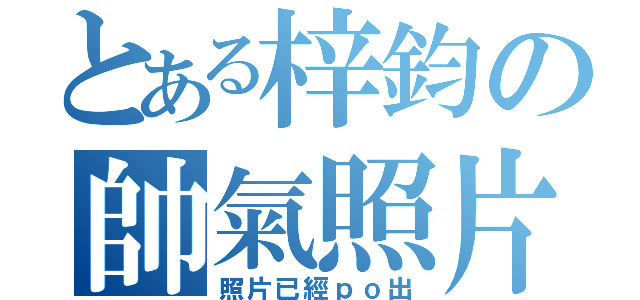 とある梓鈞の
帥氣照片
照片已經ｐｏ出